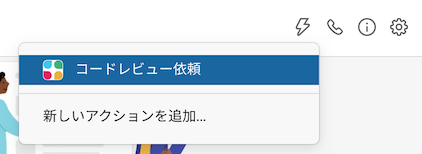 コードレビュー依頼

新しいアクションを追加...